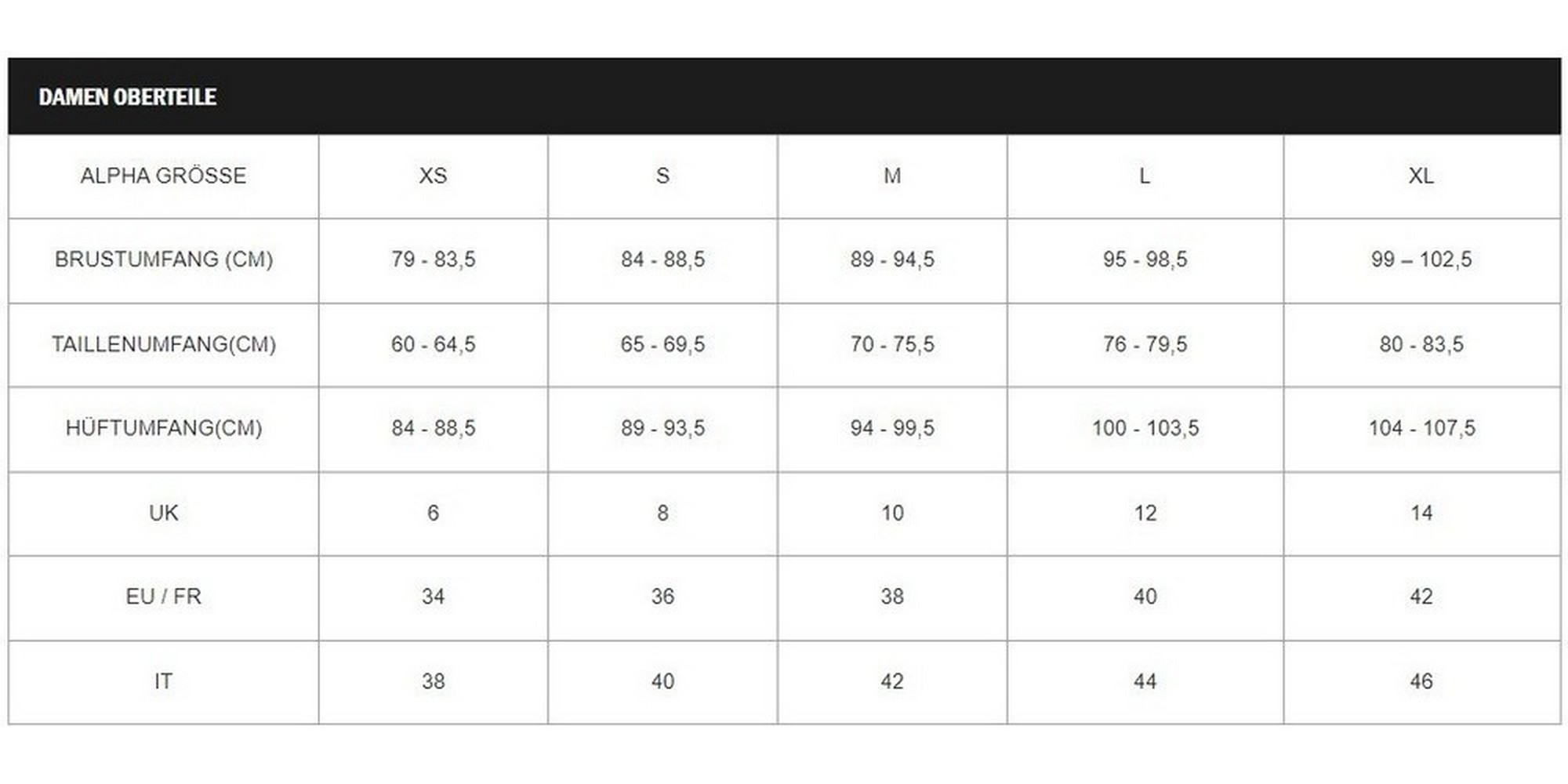 DAMEN OBERTEILE

| ALPHA GRÖSSE | XS | S | M | L | XL |
|---|---|---|---|---|---|
| BRUSTUMFANG (CM) | 79 - 83,5 | 84 - 88,5 | 89 - 94,5 | 95 - 98,5 | 99 – 102,5 |
| TAILLENUMFANG(CM) | 60 - 64,5 | 65 - 69,5 | 70 - 75,5 | 76 - 79,5 | 80 - 83,5 |
| HÜFTUMFANG(CM) | 84 - 88,5 | 89 - 93,5 | 94 - 99,5 | 100 - 103,5 | 104 - 107,5 |
| UK | 6 | 8 | 10 | 12 | 14 |
| EU / FR | 34 | 36 | 38 | 40 | 42 |
| IT | 38 | 40 | 42 | 44 | 46 |